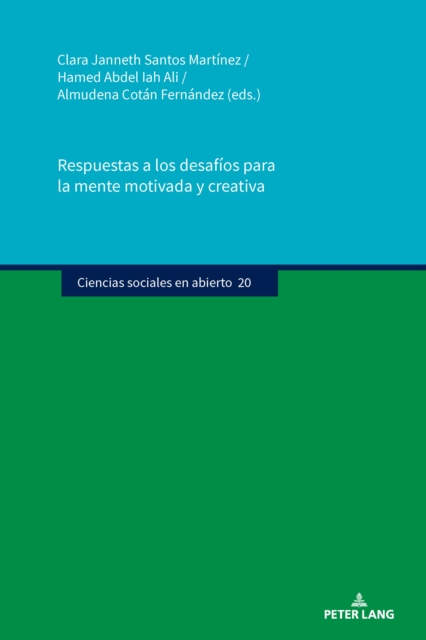 Clara Janneth Santos Martínez /
Hamed Abdel Iah Ali /
Almudena Cotán Fernández (eds.)

Respuestas a los desafíos para la mente motivada y creativa

Ciencias sociales en abierto 20

PETER LANG